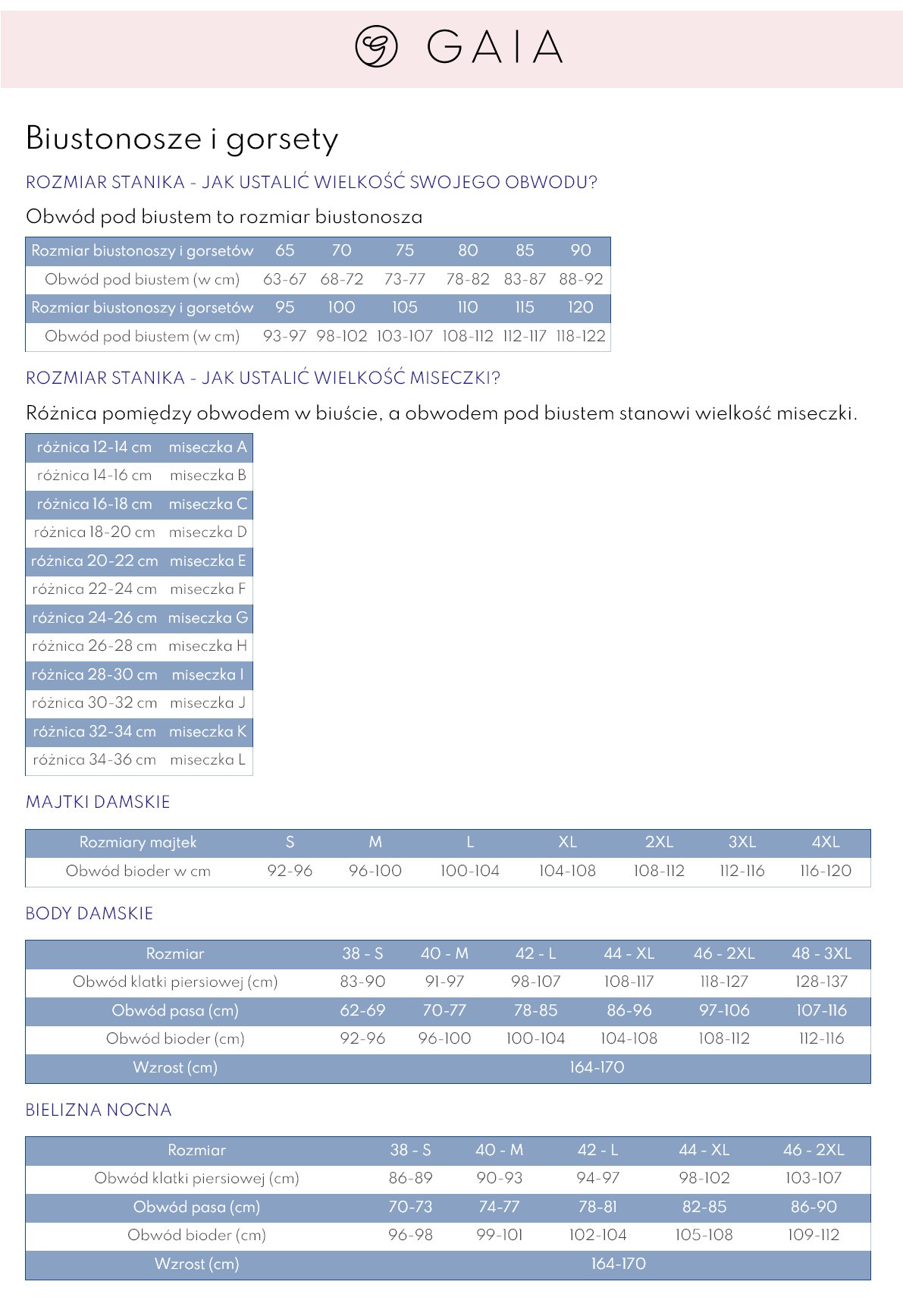 GAIA

Biustonosze i gorsety

ROZMIAR STANIKA - JAK USTALIĆ WIELKOŚĆ SWOJEGO OBWODU?

Obwód pod biustem to rozmiar biustonosza

| Rozmiar biustonoszy i gorsetów | 65 | 70 | 75 | 80 | 85 | 90 |
|---|---|---|---|---|---|---|
| Obwód pod biustem (w cm) | 63-67 | 68-72 | 73-77 | 78-82 | 83-87 | 88-92 |
| Rozmiar biustonoszy i gorsetów | 95 | 100 | 105 | 110 | 115 | 120 |
| Obwód pod biustem (w cm) | 93-97 | 98-102 | 103-107 | 108-112 | 112-117 | 118-122 |

ROZMIAR STANIKA - JAK USTALIĆ WIELKOŚĆ MISECZKI?

Różnica pomiędzy obwodem w biuście, a obwodem pod biustem stanowi wielkość miseczki.

| różnica 12-14 cm | miseczka A |
|---|---|
| różnica 14-16 cm | miseczka B |
| różnica 16-18 cm | miseczka C |
| różnica 18-20 cm | miseczka D |
| różnica 20-22 cm | miseczka E |
| różnica 22-24 cm | miseczka F |
| różnica 24-26 cm | miseczka G |
| różnica 26-28 cm | miseczka H |
| różnica 28-30 cm | miseczka I |
| różnica 30-32 cm | miseczka J |
| różnica 32-34 cm | miseczka K |
| różnica 34-36 cm | miseczka L |

MAJTKI DAMSKIE

| Rozmiary majtek | S | M | L | XL | 2XL | 3XL | 4XL |
|---|---|---|---|---|---|---|---|
| Obwód bioder w cm | 92-96 | 96-100 | 100-104 | 104-108 | 108-112 | 112-116 | 116-120 |

BODY DAMSKIE

| Rozmiar | 38 - S | 40 - M | 42 - L | 44 - XL | 46 - 2XL | 48 - 3XL |
|---|---|---|---|---|---|---|
| Obwód klatki piersiowej (cm) | 83-90 | 91-97 | 98-107 | 108-117 | 118-127 | 128-137 |
| Obwód pasa (cm) | 62-69 | 70-77 | 78-85 | 86-96 | 97-106 | 107-116 |
| Obwód bioder (cm) | 92-96 | 96-100 | 100-104 | 104-108 | 108-112 | 112-116 |
| Wzrost (cm) | 164-170 | | | | | |

BIELIZNA NOCNA

| Rozmiar | 38 - S | 40 - M | 42 - L | 44 - XL | 46 - 2XL |
|---|---|---|---|---|---|
| Obwód klatki piersiowej (cm) | 86-89 | 90-93 | 94-97 | 98-102 | 103-107 |
| Obwód pasa (cm) | 70-73 | 74-77 | 78-81 | 82-85 | 86-90 |
| Obwód bioder (cm) | 96-98 | 99-101 | 102-104 | 105-108 | 109-112 |
| Wzrost (cm) | 164-170 | | | | |